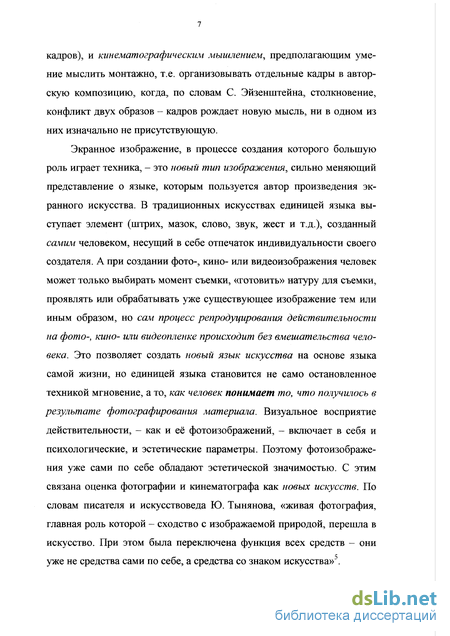 7

кадров), и кинематографическим мышлением, предполагающим умение мыслить монтажно, т.е. организовывать отдельные кадры в авторскую композицию, когда, по словам С. Эйзенштейна, столкновение, конфликт двух образов – кадров рождает новую мысль, ни в одном из них изначально не присутствующую.

Экранное изображение, в процессе создания которого большую роль играет техника, – это новый тип изображения, сильно меняющий представление о языке, которым пользуется автор произведения экранного искусства. В традиционных искусствах единицей языка выступает элемент (штрих, мазок, слово, звук, жест и т.д.), созданный самим человеком, несущий в себе отпечаток индивидуальности своего создателя. А при создании фото-, кино- или видеоизображения человек может только выбирать момент съемки, «готовить» натуру для съемки, проявлять или обрабатывать уже существующее изображение тем или иным образом, но сам процесс репродуцирования действительности на фото-, кино- или видеопленке происходит без вмешательства человека. Это позволяет создать новый язык искусства на основе языка самой жизни, но единицей языка становится не само остановленное техникой мгновение, а то, как человек понимает то, что получилось в результате фотографирования материала. Визуальное восприятие действительности, – как и её фотоизображений, – включает в себя и психологические, и эстетические параметры. Поэтому фотоизображения уже сами по себе обладают эстетической значимостью. С этим связана оценка фотографии и кинематографа как новых искусств. По словам писателя и искусствоведа Ю. Тынянова, «живая фотография, главная роль которой – сходство с изображаемой природой, перешла в искусство. При этом была переключена функция всех средств – они уже не средства сами по себе, а средства со знаком искусства»$^5$.

dsLib.net
библиотека диссертаций